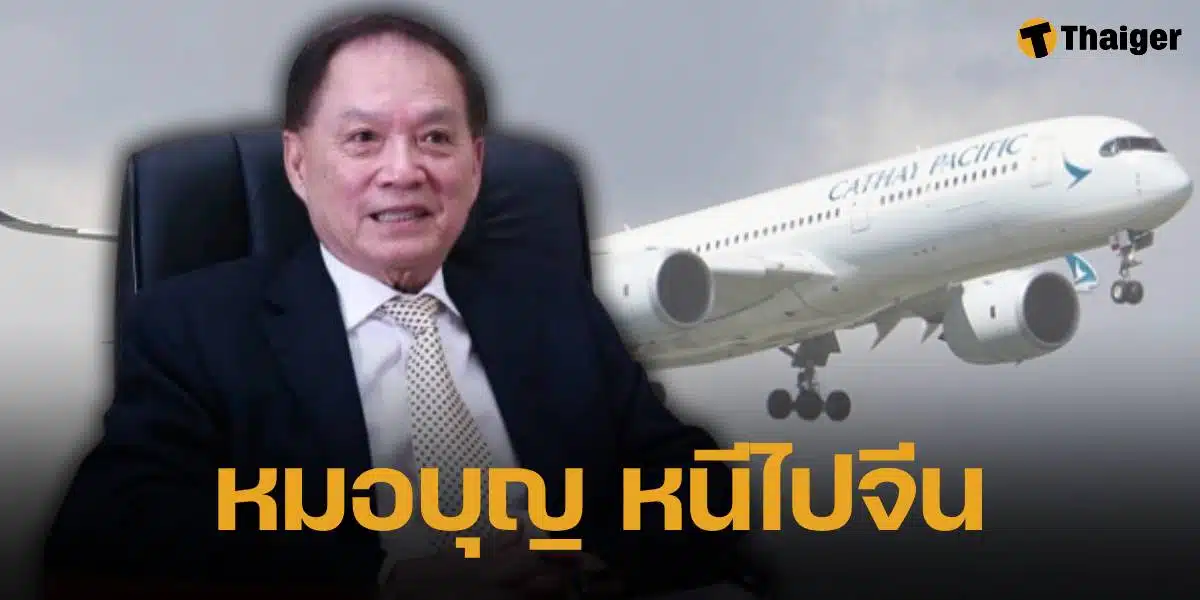 Thaiger

CATHAY PACIFIC

หมอบุญ หนีไปจีน